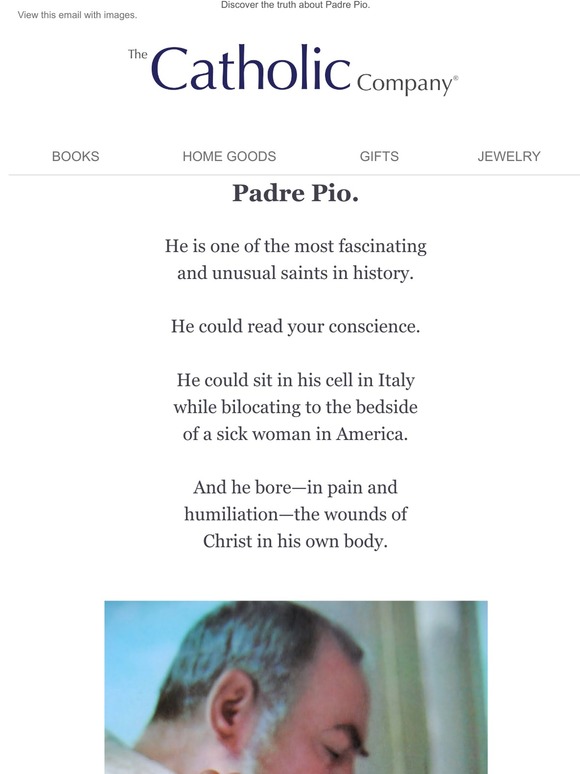 Discover the truth about Padre Pio.

View this email with images.

The Catholic Company®

BOOKS HOME GOODS GIFTS JEWELRY

Padre Pio.

He is one of the most fascinating and unusual saints in history.

He could read your conscience.

He could sit in his cell in Italy while bilocating to the bedside of a sick woman in America.

And he bore—in pain and humiliation—the wounds of Christ in his own body.